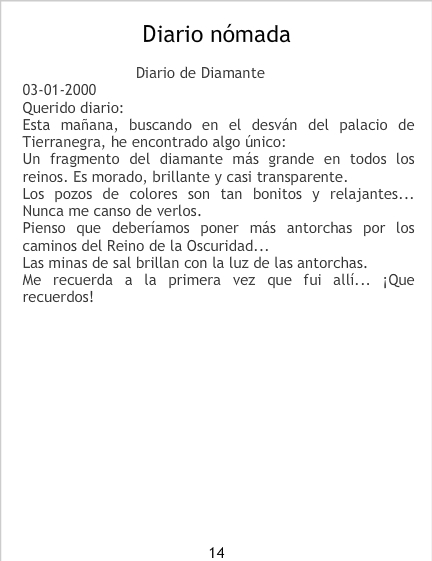 Diario nómada

Diario de Diamante

03-01-2000

Querido diario:

Esta mañana, buscando en el desván del palacio de Tierranegra, he encontrado algo único:

Un fragmento del diamante más grande en todos los reinos. Es morado, brillante y casi transparente.

Los pozos de colores son tan bonitos y relajantes... Nunca me canso de verlos.

Pienso que deberíamos poner más antorchas por los caminos del Reino de la Oscuridad...

Las minas de sal brillan con la luz de las antorchas.

Me recuerda a la primera vez que fui allí... ¡Que recuerdos!

14